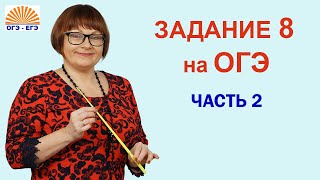 ОГЭ - ЕГЭ

ЗАДАНИЕ 8
на ОГЭ

ЧАСТЬ 2